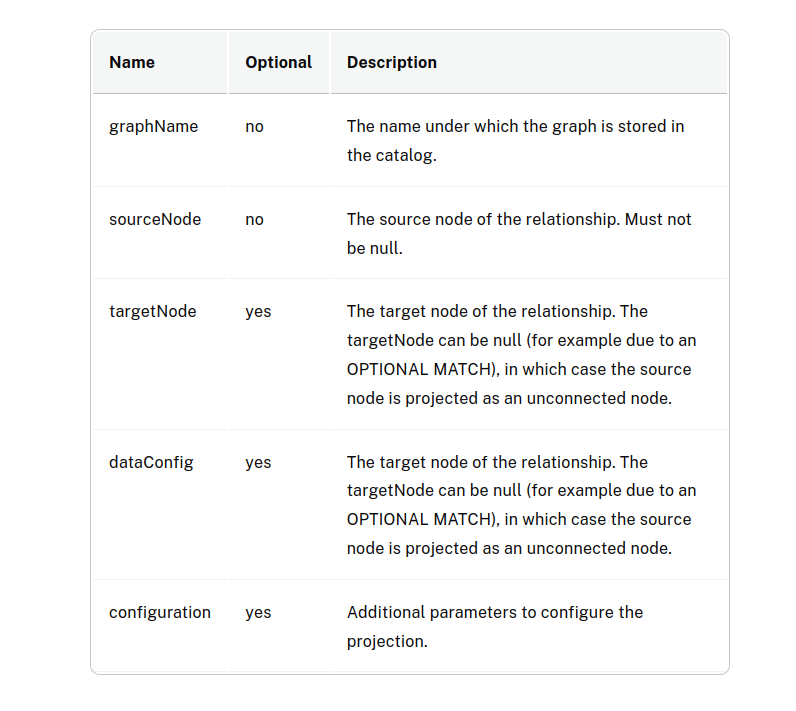 | Name | Optional | Description |
|---|---|---|
| graphName | no | The name under which the graph is stored in the catalog. |
| sourceNode | no | The source node of the relationship. Must not be null. |
| targetNode | yes | The target node of the relationship. The targetNode can be null (for example due to an OPTIONAL MATCH), in which case the source node is projected as an unconnected node. |
| dataConfig | yes | The target node of the relationship. The targetNode can be null (for example due to an OPTIONAL MATCH), in which case the source node is projected as an unconnected node. |
| configuration | yes | Additional parameters to configure the projection. |